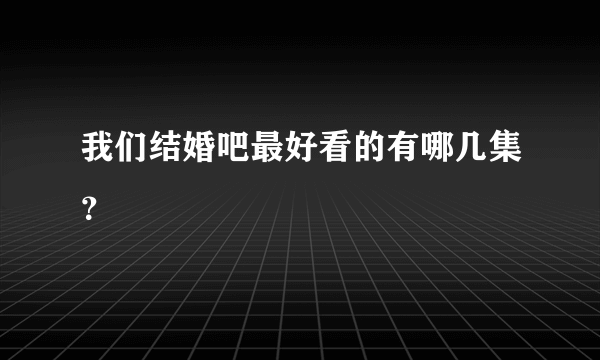 我们结婚吧最好看的有哪几集？